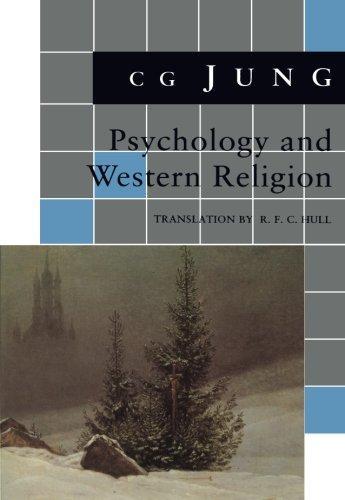 C G JUNG

Psychology and Western Religion

TRANSLATION BY R. F. C. HULL